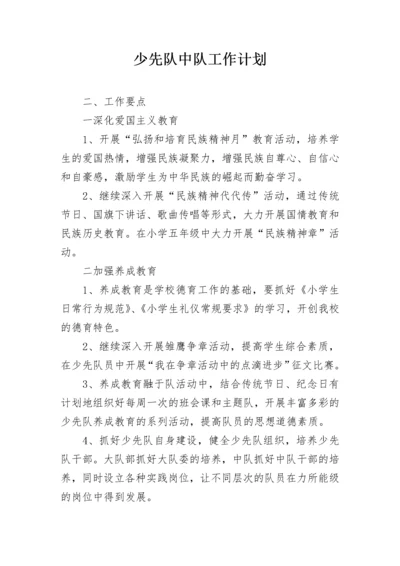 少先队中队工作计划

二、工作要点

一深化爱国主义教育

1、开展“弘扬和培育民族精神月”教育活动，培养学生的爱国热情，增强民族凝聚力，增强民族自尊心、自信心和自豪感，激励学生为中华民族的崛起而勤奋学习。

2、继续深入开展“民族精神代代传”活动，通过传统节日、国旗下讲话、歌曲传唱等形式，大力开展国情教育和民族历史教育。在小学五年级中大力开展“民族精神章”活动。

二加强养成教育

1、养成教育是学校德育工作的基础，要抓好《小学生日常行为规范》、《小学生礼仪常规要求》的学习，开创我校的德育特色。

2、继续深入开展雏鹰争章活动，提高学生综合素质，在少先队员中开展“我在争章活动中的点滴进步”征文比赛。

3、养成教育融于队活动中，结合传统节日、纪念日有计划地组织好每周一次的班会课和主题队，开展丰富多彩的少先队养成教育的系列活动，提高队员的思想道德素质。

4、抓好少先队自身建设，健全少先队组织，培养少先队干部。大队部抓好大队委的培养，中队抓好中队干部的培养，同时设立各种实践岗位，让不同层次的队员在力所能级的岗位中得到发展。